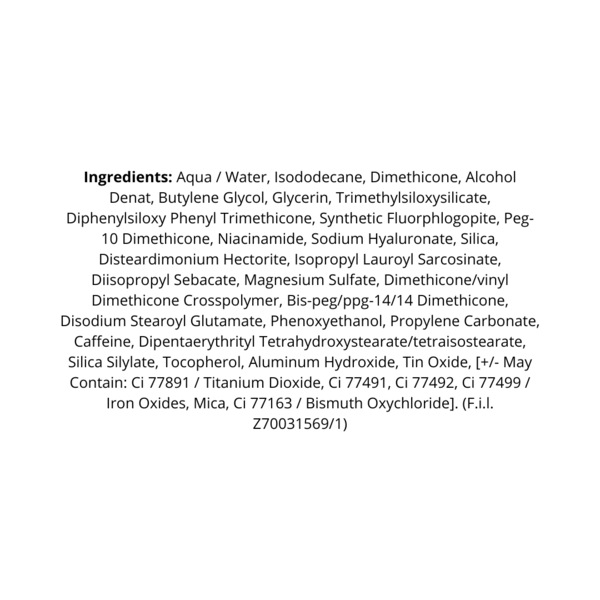 **Ingredients:** Aqua / Water, Isododecane, Dimethicone, Alcohol Denat, Butylene Glycol, Glycerin, Trimethylsiloxysilicate, Diphenylsiloxy Phenyl Trimethicone, Synthetic Fluorphlogopite, Peg-10 Dimethicone, Niacinamide, Sodium Hyaluronate, Silica, Disteardimonium Hectorite, Isopropyl Lauroyl Sarcosinate, Diisopropyl Sebacate, Magnesium Sulfate, Dimethicone/vinyl Dimethicone Crosspolymer, Bis-peg/ppg-14/14 Dimethicone, Disodium Stearoyl Glutamate, Phenoxyethanol, Propylene Carbonate, Caffeine, Dipentaerythrityl Tetrahydroxystearate/tetraisostearate, Silica Silylate, Tocopherol, Aluminum Hydroxide, Tin Oxide, [+/- May Contain: Ci 77891 / Titanium Dioxide, Ci 77491, Ci 77492, Ci 77499 / Iron Oxides, Mica, Ci 77163 / Bismuth Oxychloride]. (F.i.l. Z70031569/1)